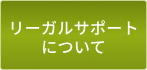 リーガルサポート
について